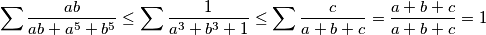 $\sum \frac{ab}{ab+a^5+b^5} \leq \sum \frac{1}{a^3+b^3+1} \leq \sum \frac{c}{a+b+c} = \frac{a+b+c}{a+b+c} = 1$